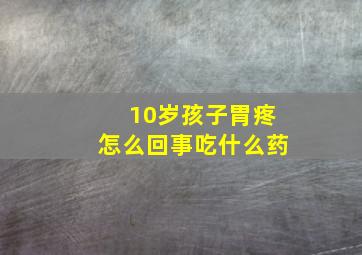 10岁孩子胃疼
怎么回事吃什么药